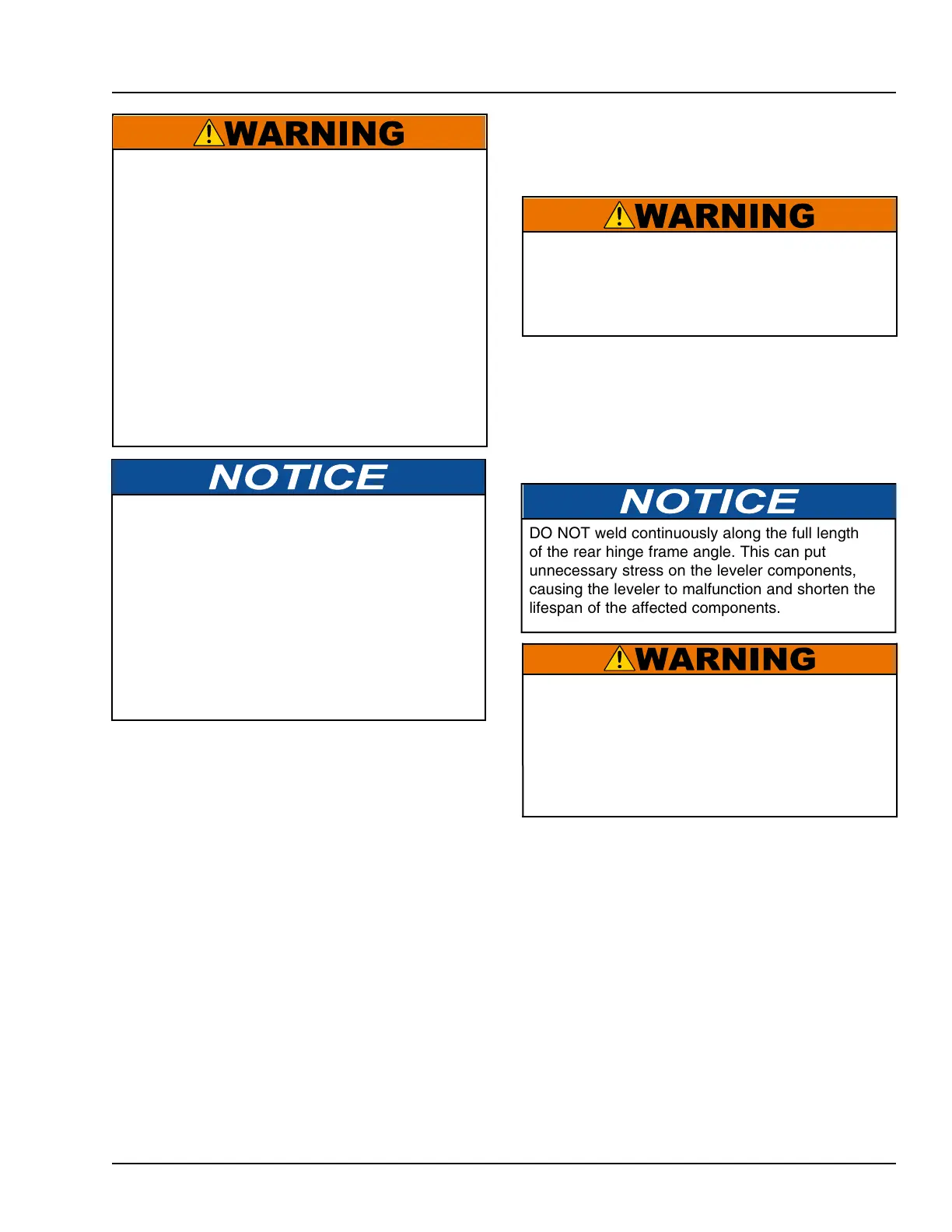 WARNING

NOTICE

WARNING

NOTICE

DO NOT weld continuously along the full length of the rear hinge frame angle. This can put unnecessary stress on the leveler components, causing the leveler to malfunction and shorten the lifespan of the affected components.

WARNING